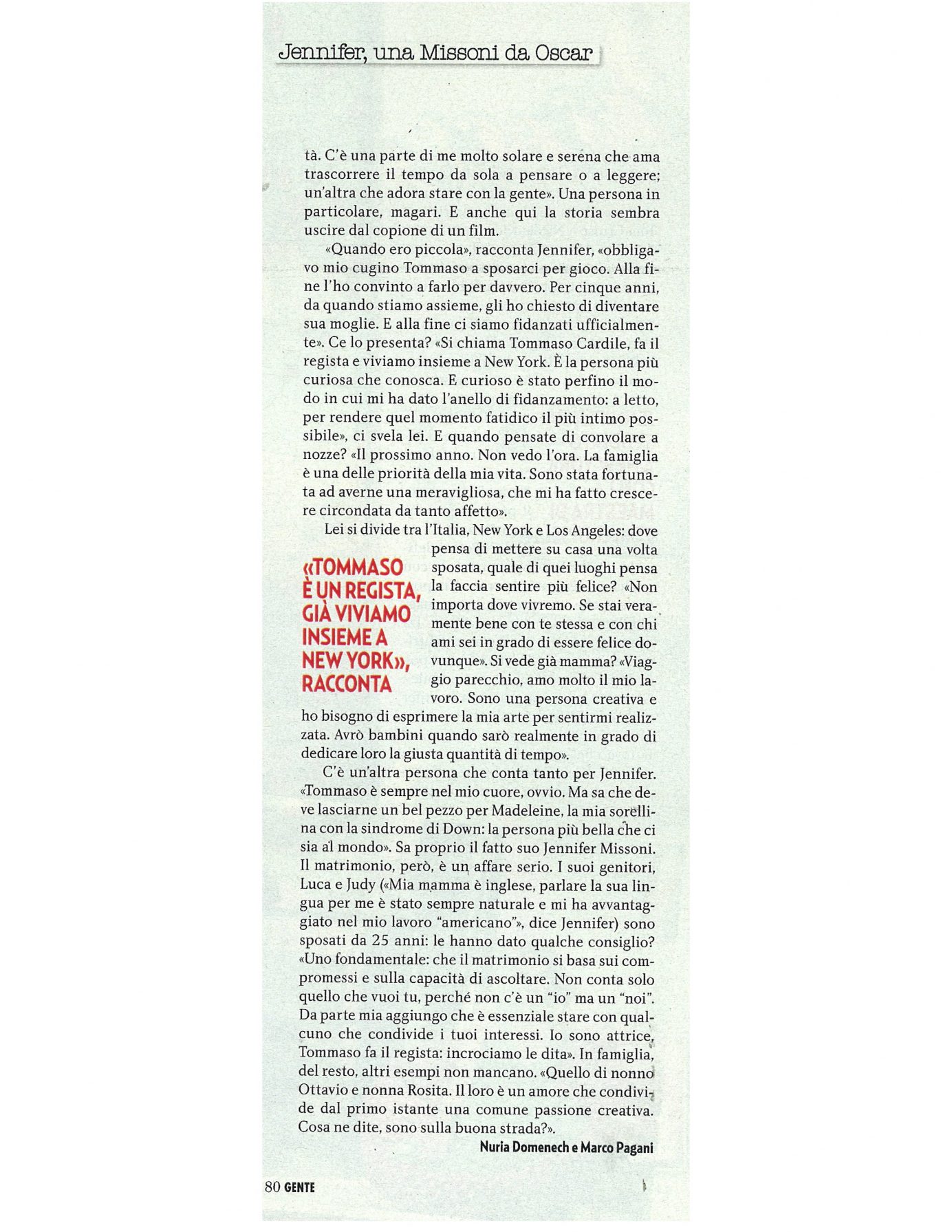 Jennifer, una Missoni da Oscar

tà. C'è una parte di me molto solare e serena che ama trascorrere il tempo da sola a pensare o a leggere; un'altra che adora stare con la gente». Una persona in particolare, magari. E anche qui la storia sembra uscire dal copione di un film.

«Quando ero piccola», racconta Jennifer, «obbligavo mio cugino Tommaso a sposarci per gioco. Alla fine l'ho convinto a farlo per davvero. Per cinque anni, da quando stiamo assieme, gli ho chiesto di diventare sua moglie. E alla fine ci siamo fidanzati ufficialmente». Ce lo presenta? «Si chiama Tommaso Cardile, fa il regista e viviamo insieme a New York. È la persona più curiosa che conosca. E curioso è stato perfino il modo in cui mi ha dato l'anello di fidanzamento: a letto, per rendere quel momento fatidico il più intimo possibile», ci svela lei. E quando pensate di convolare a nozze? «Il prossimo anno. Non vedo l'ora. La famiglia è una delle priorità della mia vita. Sono stata fortunata ad averne una meravigliosa, che mi ha fatto crescere circondata da tanto affetto».

Lei si divide tra l'Italia, New York e Los Angeles: dove pensa di mettere su casa una volta sposata, quale di quei luoghi pensa la faccia sentire più felice? «Non importa dove vivremo. Se stai veramente bene con te stessa e con chi ami sei in grado di essere felice dovunque». Si vede già mamma? «Viaggio parecchio, amo molto il mio lavoro. Sono una persona creativa e ho bisogno di esprimere la mia arte per sentirmi realizzata. Avrò bambini quando sarò realmente in grado di dedicare loro la giusta quantità di tempo».

«TOMMASO È UN REGISTA, GIÀ VIVIAMO INSIEME A NEW YORK», RACCONTA

C'è un'altra persona che conta tanto per Jennifer. «Tommaso è sempre nel mio cuore, ovvio. Ma sa che deve lasciarne un bel pezzo per Madeleine, la mia sorellina con la sindrome di Down: la persona più bella che ci sia al mondo». Sa proprio il fatto suo Jennifer Missoni. Il matrimonio, però, è un affare serio. I suoi genitori, Luca e Judy («Mia mamma è inglese, parlare la sua lingua per me è stato sempre naturale e mi ha avvantaggiato nel mio lavoro "americano"», dice Jennifer) sono sposati da 25 anni: le hanno dato qualche consiglio? «Uno fondamentale: che il matrimonio si basa sui compromessi e sulla capacità di ascoltare. Non conta solo quello che vuoi tu, perché non c'è un "io" ma un "noi". Da parte mia aggiungo che è essenziale stare con qualcuno che condivide i tuoi interessi. Io sono attrice, Tommaso fa il regista: incrociamo le dita». In famiglia, del resto, altri esempi non mancano. «Quello di nonno Ottavio e nonna Rosita. Il loro è un amore che condivide dal primo istante una comune passione creativa. Cosa ne dite, sono sulla buona strada?».

Nuria Domenech e Marco Pagani

80 GENTE